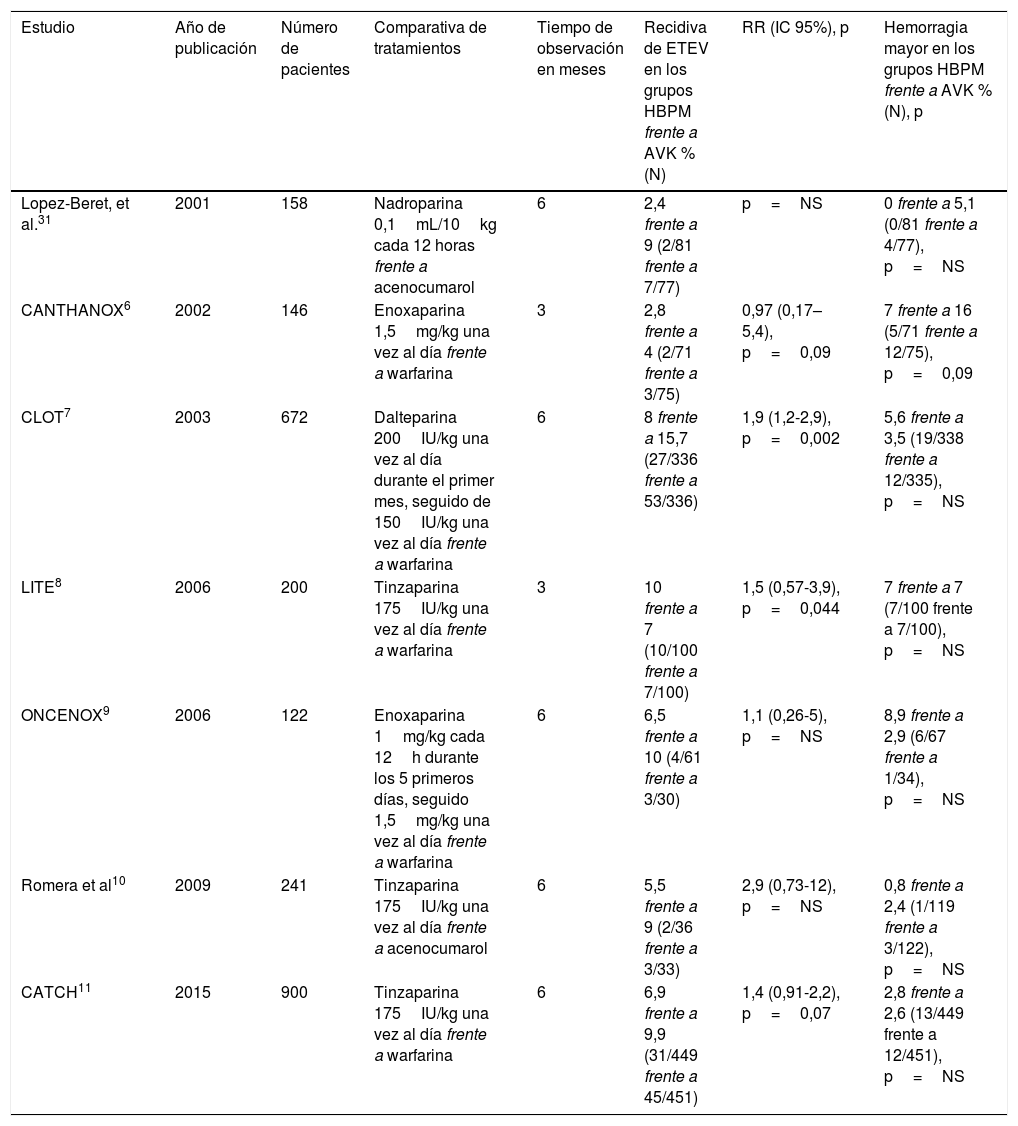 | Estudio | Año de publicación | Número de pacientes | Comparativa de tratamientos | Tiempo de observación en meses | Recidiva de ETEV en los grupos HBPM frente a AVK % (N) | RR (IC 95%), p | Hemorragia mayor en los grupos HBPM frente a AVK % (N), p |
|---|---|---|---|---|---|---|---|
| Lopez-Beret, et al.$^{31}$ | 2001 | 158 | Nadroparina 0,1 mL/10 kg cada 12 horas frente a acenocumarol | 6 | 2,4 frente a 9 (2/81 frente a 7/77) | p = NS | 0 frente a 5,1 (0/81 frente a 4/77), p = NS |
| CANTHANOX$^{6}$ | 2002 | 146 | Enoxaparina 1,5 mg/kg una vez al día frente a warfarina | 3 | 2,8 frente a 4 (2/71 frente a 3/75) | 0,97 (0,17–5,4), p = 0,09 | 7 frente a 16 (5/71 frente a 12/75), p = 0,09 |
| CLOT$^{7}$ | 2003 | 672 | Dalteparina 200 IU/kg una vez al día durante el primer mes, seguido de 150 IU/kg una vez al día frente a warfarina | 6 | 8 frente a 15,7 (27/336 frente a 53/336) | 1,9 (1,2-2,9), p = 0,002 | 5,6 frente a 3,5 (19/338 frente a 12/335), p = NS |
| LITE$^{8}$ | 2006 | 200 | Tinzaparina 175 IU/kg una vez al día frente a warfarina | 3 | 10 frente a 7 (10/100 frente a 7/100) | 1,5 (0,57-3,9), p = 0,044 | 7 frente a 7 (7/100 frente a 7/100), p = NS |
| ONCENOX$^{9}$ | 2006 | 122 | Enoxaparina 1 mg/kg cada 12 h durante los 5 primeros días, seguido 1,5 mg/kg una vez al día frente a warfarina | 6 | 6,5 frente a 10 (4/61 frente a 3/30) | 1,1 (0,26-5), p = NS | 8,9 frente a 2,9 (6/67 frente a 1/34), p = NS |
| Romera et al$^{10}$ | 2009 | 241 | Tinzaparina 175 IU/kg una vez al día frente a acenocumarol | 6 | 5,5 frente a 9 (2/36 frente a 3/33) | 2,9 (0,73-12), p = NS | 0,8 frente a 2,4 (1/119 frente a 3/122), p = NS |
| CATCH$^{11}$ | 2015 | 900 | Tinzaparina 175 IU/kg una vez al día frente a warfarina | 6 | 6,9 frente a 9,9 (31/449 frente a 45/451) | 1,4 (0,91-2,2), p = 0,07 | 2,8 frente a 2,6 (13/449 frente a 12/451), p = NS |